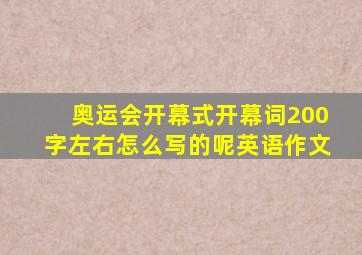 奥运会开幕式开幕词200字左右怎么写的呢英语作文